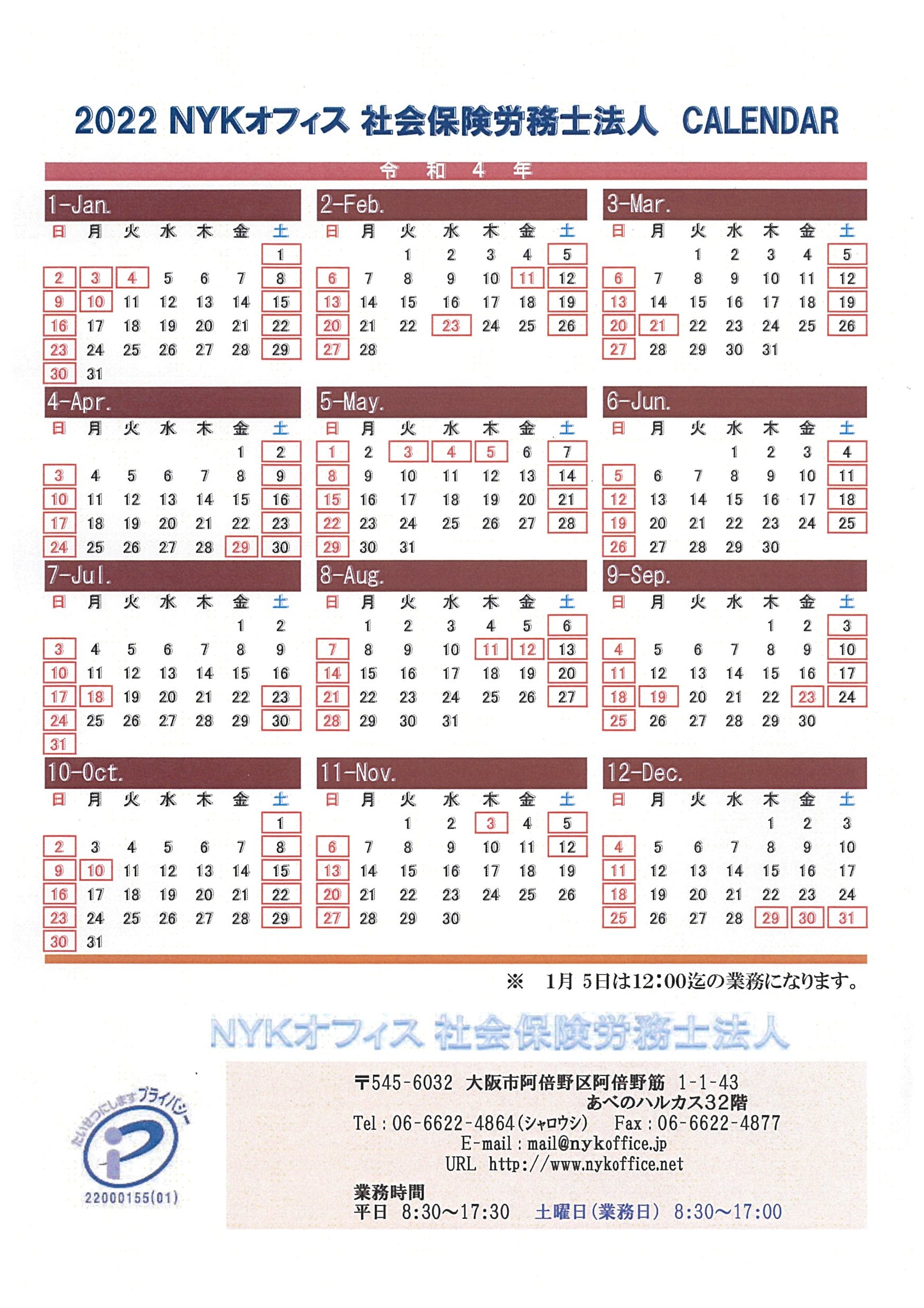 2022 NYKオフィス 社会保険労務士法人 CALENDAR

令 和 4 年

1-Jan.

| 日 | 月 | 火 | 水 | 木 | 金 | 土 |
|---|---|---|---|---|---|---|
| | | | | | | 1 |
| 2 | 3 | 4 | 5 | 6 | 7 | 8 |
| 9 | 10 | 11 | 12 | 13 | 14 | 15 |
| 16 | 17 | 18 | 19 | 20 | 21 | 22 |
| 23 | 24 | 25 | 26 | 27 | 28 | 29 |
| 30 | 31 | | | | | |

2-Feb.

| 日 | 月 | 火 | 水 | 木 | 金 | 土 |
|---|---|---|---|---|---|---|
| | | 1 | 2 | 3 | 4 | 5 |
| 6 | 7 | 8 | 9 | 10 | 11 | 12 |
| 13 | 14 | 15 | 16 | 17 | 18 | 19 |
| 20 | 21 | 22 | 23 | 24 | 25 | 26 |
| 27 | 28 | | | | | |

3-Mar.

| 日 | 月 | 火 | 水 | 木 | 金 | 土 |
|---|---|---|---|---|---|---|
| | | 1 | 2 | 3 | 4 | 5 |
| 6 | 7 | 8 | 9 | 10 | 11 | 12 |
| 13 | 14 | 15 | 16 | 17 | 18 | 19 |
| 20 | 21 | 22 | 23 | 24 | 25 | 26 |
| 27 | 28 | 29 | 30 | 31 | | |

4-Apr.

| 日 | 月 | 火 | 水 | 木 | 金 | 土 |
|---|---|---|---|---|---|---|
| | | | | | 1 | 2 |
| 3 | 4 | 5 | 6 | 7 | 8 | 9 |
| 10 | 11 | 12 | 13 | 14 | 15 | 16 |
| 17 | 18 | 19 | 20 | 21 | 22 | 23 |
| 24 | 25 | 26 | 27 | 28 | 29 | 30 |

5-May.

| 日 | 月 | 火 | 水 | 木 | 金 | 土 |
|---|---|---|---|---|---|---|
| 1 | 2 | 3 | 4 | 5 | 6 | 7 |
| 8 | 9 | 10 | 11 | 12 | 13 | 14 |
| 15 | 16 | 17 | 18 | 19 | 20 | 21 |
| 22 | 23 | 24 | 25 | 26 | 27 | 28 |
| 29 | 30 | 31 | | | | |

6-Jun.

| 日 | 月 | 火 | 水 | 木 | 金 | 土 |
|---|---|---|---|---|---|---|
| | | | 1 | 2 | 3 | 4 |
| 5 | 6 | 7 | 8 | 9 | 10 | 11 |
| 12 | 13 | 14 | 15 | 16 | 17 | 18 |
| 19 | 20 | 21 | 22 | 23 | 24 | 25 |
| 26 | 27 | 28 | 29 | 30 | | |

7-Jul.

| 日 | 月 | 火 | 水 | 木 | 金 | 土 |
|---|---|---|---|---|---|---|
| | | | | | 1 | 2 |
| 3 | 4 | 5 | 6 | 7 | 8 | 9 |
| 10 | 11 | 12 | 13 | 14 | 15 | 16 |
| 17 | 18 | 19 | 20 | 21 | 22 | 23 |
| 24 | 25 | 26 | 27 | 28 | 29 | 30 |
| 31 | | | | | | |

8-Aug.

| 日 | 月 | 火 | 水 | 木 | 金 | 土 |
|---|---|---|---|---|---|---|
| | 1 | 2 | 3 | 4 | 5 | 6 |
| 7 | 8 | 9 | 10 | 11 | 12 | 13 |
| 14 | 15 | 16 | 17 | 18 | 19 | 20 |
| 21 | 22 | 23 | 24 | 25 | 26 | 27 |
| 28 | 29 | 30 | 31 | | | |

9-Sep.

| 日 | 月 | 火 | 水 | 木 | 金 | 土 |
|---|---|---|---|---|---|---|
| | | | | 1 | 2 | 3 |
| 4 | 5 | 6 | 7 | 8 | 9 | 10 |
| 11 | 12 | 13 | 14 | 15 | 16 | 17 |
| 18 | 19 | 20 | 21 | 22 | 23 | 24 |
| 25 | 26 | 27 | 28 | 29 | 30 | |

10-Oct.

| 日 | 月 | 火 | 水 | 木 | 金 | 土 |
|---|---|---|---|---|---|---|
| | | | | | | 1 |
| 2 | 3 | 4 | 5 | 6 | 7 | 8 |
| 9 | 10 | 11 | 12 | 13 | 14 | 15 |
| 16 | 17 | 18 | 19 | 20 | 21 | 22 |
| 23 | 24 | 25 | 26 | 27 | 28 | 29 |
| 30 | 31 | | | | | |

11-Nov.

| 日 | 月 | 火 | 水 | 木 | 金 | 土 |
|---|---|---|---|---|---|---|
| | | 1 | 2 | 3 | 4 | 5 |
| 6 | 7 | 8 | 9 | 10 | 11 | 12 |
| 13 | 14 | 15 | 16 | 17 | 18 | 19 |
| 20 | 21 | 22 | 23 | 24 | 25 | 26 |
| 27 | 28 | 29 | 30 | | | |

12-Dec.

| 日 | 月 | 火 | 水 | 木 | 金 | 土 |
|---|---|---|---|---|---|---|
| | | | | 1 | 2 | 3 |
| 4 | 5 | 6 | 7 | 8 | 9 | 10 |
| 11 | 12 | 13 | 14 | 15 | 16 | 17 |
| 18 | 19 | 20 | 21 | 22 | 23 | 24 |
| 25 | 26 | 27 | 28 | 29 | 30 | 31 |

※ 1月 5日は12:00迄の業務になります。

NYKオフィス 社会保険労務士法人

たいせつにしますプライバシー
22000155(01)

〒545-6032 大阪市阿倍野区阿倍野筋 1-1-43
あべのハルカス32階
Tel：06-6622-4864(シャロウシ) Fax：06-6622-4877
E-mail：mail@nykoffice.jp
URL http://www.nykoffice.net

業務時間
平日 8:30～17:30 土曜日(業務日) 8:30～17:00